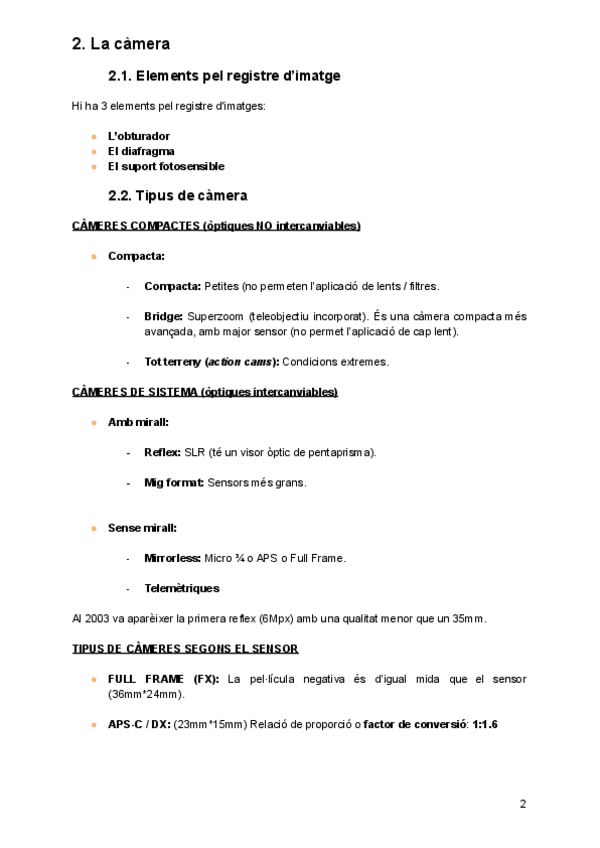 2. La càmera

2.1. Elements pel registre d'imatge

Hi ha 3 elements pel registre d'imatges:

- L'obturador
- El diafragma
- El suport fotosensible

2.2. Tipus de càmera

CÀMERES COMPACTES (òptiques NO intercanviables)

- Compacta:

- Compacta: Petites (no permeten l'aplicació de lents / filtres.

- Bridge: Superzoom (teleobjectiu incorporat). És una càmera compacta més avançada, amb major sensor (no permet l'aplicació de cap lent).

- Tot terreny (action cams): Condicions extremes.

CÀMERES DE SISTEMA (òptiques intercanviables)

- Amb mirall:

- Reflex: SLR (té un visor òptic de pentaprisma).

- Mig format: Sensors més grans.

- Sense mirall:

- Mirrorless: Micro ¾ o APS o Full Frame.

- Telemètriques

Al 2003 va aparèixer la primera reflex (6Mpx) amb una qualitat menor que un 35mm.

TIPUS DE CÀMERES SEGONS EL SENSOR

- FULL FRAME (FX): La pel·lícula negativa és d'igual mida que el sensor (36mm*24mm).

- APS-C / DX: (23mm*15mm) Relació de proporció o factor de conversió: 1:1.6

2